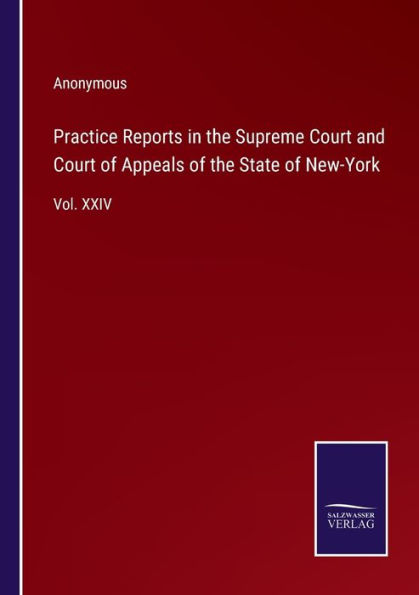 Anonymous

Practice Reports in the Supreme Court and Court of Appeals of the State of New-York

Vol. XXIV

SALZWASSER VERLAG